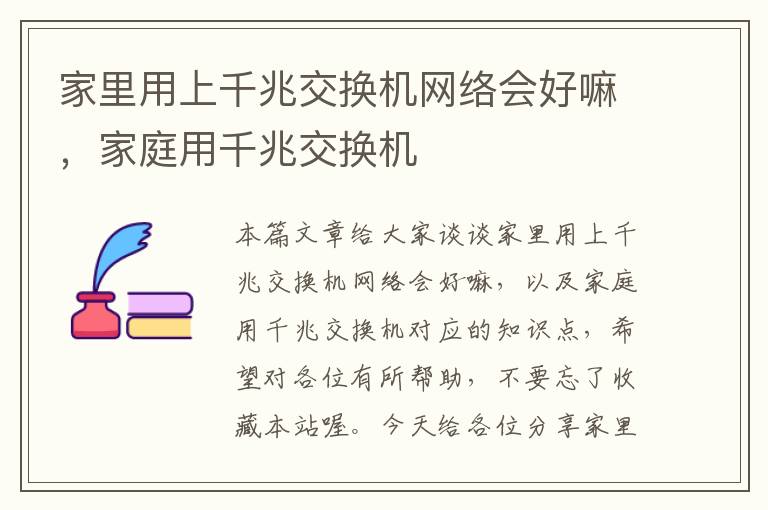 家里用上千兆交换机网络会好嘛，家庭用千兆交换机

本篇文章给大家谈谈家里用上千兆交换机网络会好嘛，以及家庭用千兆交换机对应的知识点，希望对各位有所帮助，不要忘了收藏本站喔。今天给各位分享家里